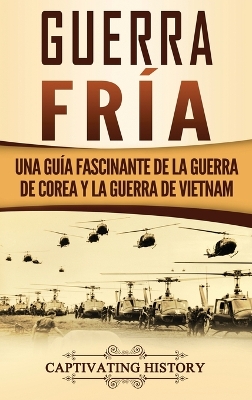 GUERRA FRÍA

UNA GUÍA FASCINANTE DE LA GUERRA DE COREA Y LA GUERRA DE VIETNAM

CAPTIVATING HISTORY